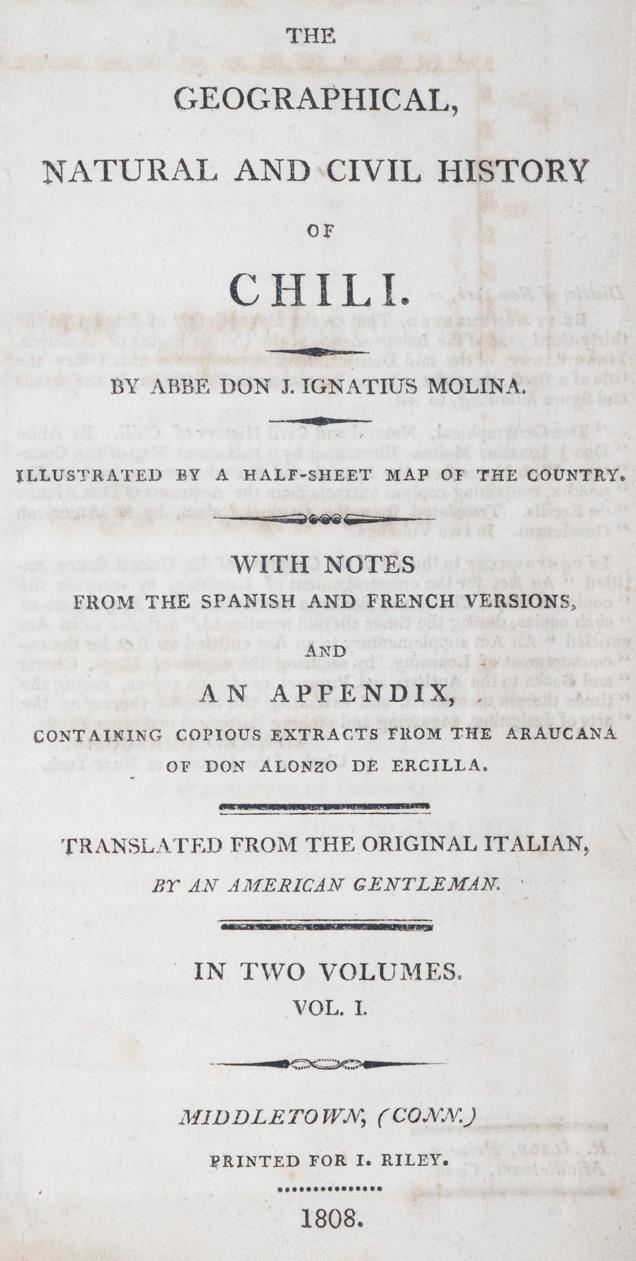 THE

GEOGRAPHICAL,

NATURAL AND CIVIL HISTORY

OF

CHILI.

BY ABBE DON J. IGNATIUS MOLINA.

ILLUSTRATED BY A HALF-SHEET MAP OF THE COUNTRY.

WITH NOTES

FROM THE SPANISH AND FRENCH VERSIONS,

AND

AN APPENDIX,

CONTAINING COPIOUS EXTRACTS FROM THE ARAUCANA OF DON ALONZO DE ERCILLA.

TRANSLATED FROM THE ORIGINAL ITALIAN,

BY AN AMERICAN GENTLEMAN.

IN TWO VOLUMES.

VOL. I.

MIDDLETOWN, (CONN.)

PRINTED FOR I. RILEY.

1808.